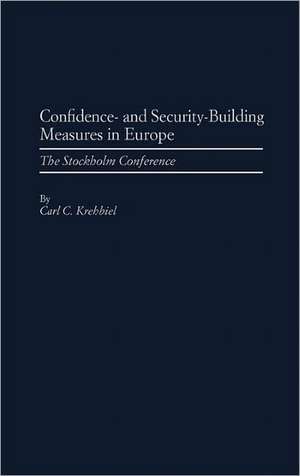 Confidence- and Security-Building Measures in Europe

The Stockholm Conference

By
Carl C. Krehbiel